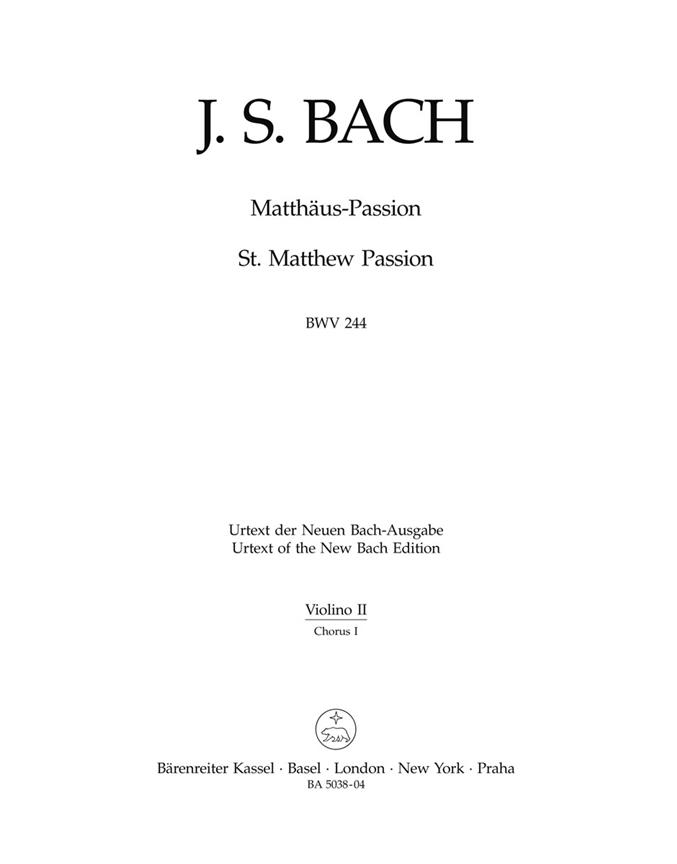 J. S. BACH

Matthäus-Passion

St. Matthew Passion

BWV 244

Urtext der Neuen Bach-Ausgabe
Urtext of the New Bach Edition

Violino II
Chorus I

Bärenreiter Kassel · Basel · London · New York · Praha
BA 5038-04